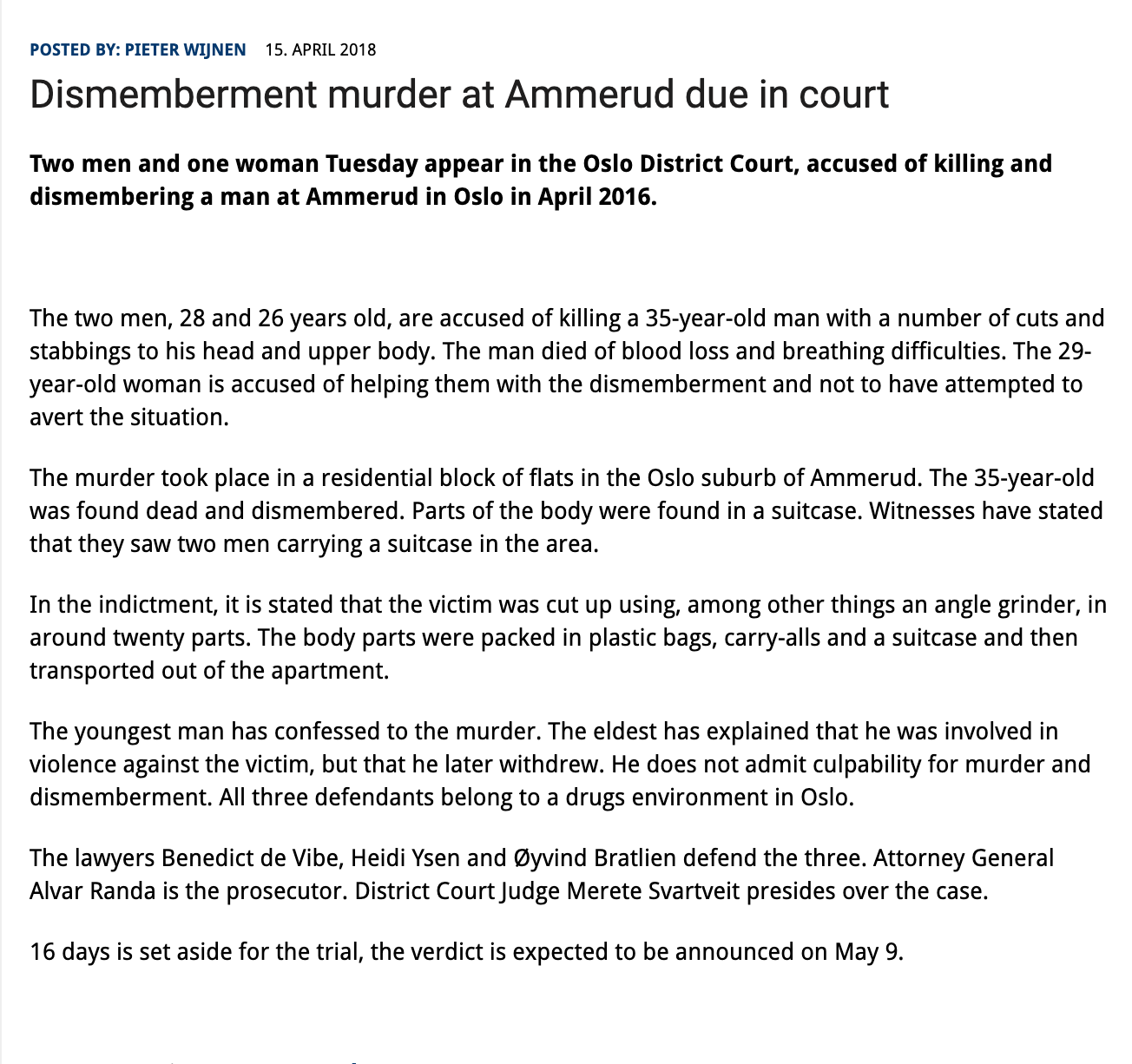 POSTED BY: PIETER WIJNEN 15. APRIL 2018

Dismemberment murder at Ammerud due in court

Two men and one woman Tuesday appear in the Oslo District Court, accused of killing and dismembering a man at Ammerud in Oslo in April 2016.

The two men, 28 and 26 years old, are accused of killing a 35-year-old man with a number of cuts and stabbings to his head and upper body. The man died of blood loss and breathing difficulties. The 29-year-old woman is accused of helping them with the dismemberment and not to have attempted to avert the situation.

The murder took place in a residential block of flats in the Oslo suburb of Ammerud. The 35-year-old was found dead and dismembered. Parts of the body were found in a suitcase. Witnesses have stated that they saw two men carrying a suitcase in the area.

In the indictment, it is stated that the victim was cut up using, among other things an angle grinder, in around twenty parts. The body parts were packed in plastic bags, carry-alls and a suitcase and then transported out of the apartment.

The youngest man has confessed to the murder. The eldest has explained that he was involved in violence against the victim, but that he later withdrew. He does not admit culpability for murder and dismemberment. All three defendants belong to a drugs environment in Oslo.

The lawyers Benedict de Vibe, Heidi Ysen and Øyvind Bratlien defend the three. Attorney General Alvar Randa is the prosecutor. District Court Judge Merete Svartveit presides over the case.

16 days is set aside for the trial, the verdict is expected to be announced on May 9.